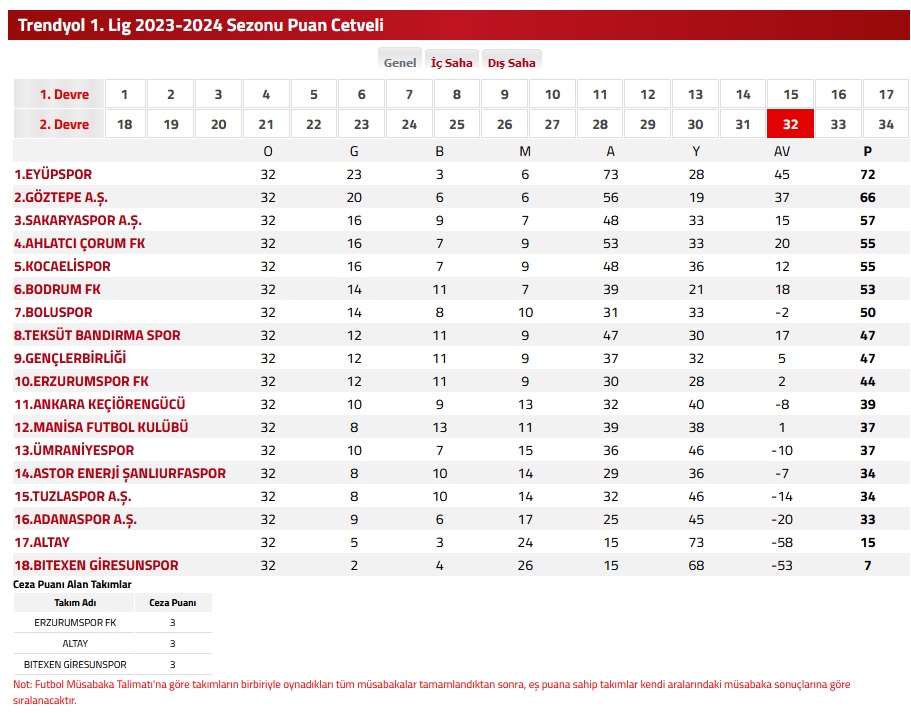 Trendyol 1. Lig 2023-2024 Sezonu Puan Cetveli

Genel İç Saha Dış Saha

| 1. Devre | 1 | 2 | 3 | 4 | 5 | 6 | 7 | 8 | 9 | 10 | 11 | 12 | 13 | 14 | 15 | 16 | 17 |
|---|---|---|---|---|---|---|---|---|---|---|---|---|---|---|---|---|---|
| 2. Devre | 18 | 19 | 20 | 21 | 22 | 23 | 24 | 25 | 26 | 27 | 28 | 29 | 30 | 31 | 32 | 33 | 34 |

| | O | G | B | M | A | Y | AV | P |
|---|---|---|---|---|---|---|---|---|
| 1.EYÜPSPOR | 32 | 23 | 3 | 6 | 73 | 28 | 45 | 72 |
| 2.GÖZTEPE A.Ş. | 32 | 20 | 6 | 6 | 56 | 19 | 37 | 66 |
| 3.SAKARYASPOR A.Ş. | 32 | 16 | 9 | 7 | 48 | 33 | 15 | 57 |
| 4.AHLATCI ÇORUM FK | 32 | 16 | 7 | 9 | 53 | 33 | 20 | 55 |
| 5.KOCAELİSPOR | 32 | 16 | 7 | 9 | 48 | 36 | 12 | 55 |
| 6.BODRUM FK | 32 | 14 | 11 | 7 | 39 | 21 | 18 | 53 |
| 7.BOLUSPOR | 32 | 14 | 8 | 10 | 31 | 33 | -2 | 50 |
| 8.TEKSÜT BANDIRMA SPOR | 32 | 12 | 11 | 9 | 47 | 30 | 17 | 47 |
| 9.GENÇLERBİRLİĞİ | 32 | 12 | 11 | 9 | 37 | 32 | 5 | 47 |
| 10.ERZURUMSPOR FK | 32 | 12 | 11 | 9 | 30 | 28 | 2 | 44 |
| 11.ANKARA KEÇİÖRENGÜCÜ | 32 | 10 | 9 | 13 | 32 | 40 | -8 | 39 |
| 12.MANİSA FUTBOL KULÜBÜ | 32 | 8 | 13 | 11 | 39 | 38 | 1 | 37 |
| 13.ÜMRANİYESPOR | 32 | 10 | 7 | 15 | 36 | 46 | -10 | 37 |
| 14.ASTOR ENERJİ ŞANLIURFASPOR | 32 | 8 | 10 | 14 | 29 | 36 | -7 | 34 |
| 15.TUZLASPOR A.Ş. | 32 | 8 | 10 | 14 | 32 | 46 | -14 | 34 |
| 16.ADANASPOR A.Ş. | 32 | 9 | 6 | 17 | 25 | 45 | -20 | 33 |
| 17.ALTAY | 32 | 5 | 3 | 24 | 15 | 73 | -58 | 15 |
| 18.BITEXEN GİRESUNSPOR | 32 | 2 | 4 | 26 | 15 | 68 | -53 | 7 |

Ceza Puanı Alan Takımlar

| Takım Adı | Ceza Puanı |
|---|---|
| ERZURUMSPOR FK | 3 |
| ALTAY | 3 |
| BITEXEN GİRESUNSPOR | 3 |

Not: Futbol Müsabaka Talimatı'na göre takımların birbiriyle oynadıkları tüm müsabakalar tamamlandıktan sonra, eş puana sahip takımlar kendi aralarındaki müsabaka sonuçlarına göre sıralanacaktır.